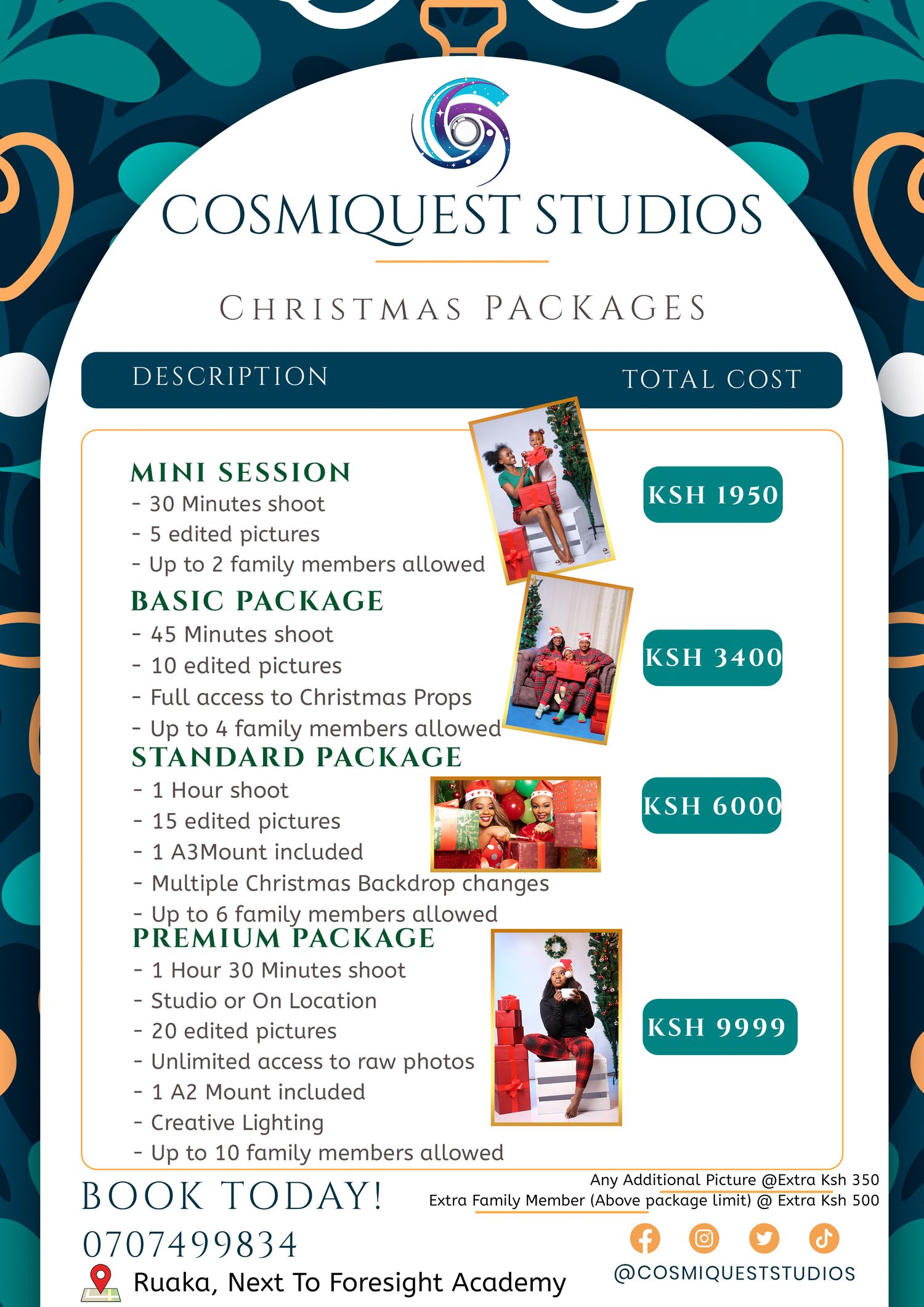 COSMIQUEST STUDIOS

CHRISTMAS PACKAGES

DESCRIPTION TOTAL COST

MINI SESSION
- 30 Minutes shoot
- 5 edited pictures
- Up to 2 family members allowed

KSH 1950

BASIC PACKAGE
- 45 Minutes shoot
- 10 edited pictures
- Full access to Christmas Props
- Up to 4 family members allowed

KSH 3400

STANDARD PACKAGE
- 1 Hour shoot
- 15 edited pictures
- 1 A3Mount included
- Multiple Christmas Backdrop changes
- Up to 6 family members allowed

KSH 6000

PREMIUM PACKAGE
- 1 Hour 30 Minutes shoot
- Studio or On Location
- 20 edited pictures
- Unlimited access to raw photos
- 1 A2 Mount included
- Creative Lighting
- Up to 10 family members allowed

KSH 9999

BOOK TODAY!

0707499834

Ruaka, Next To Foresight Academy

Any Additional Picture @Extra Ksh 350
Extra Family Member (Above package limit) @ Extra Ksh 500

@COSMIQUESTSTUDIOS